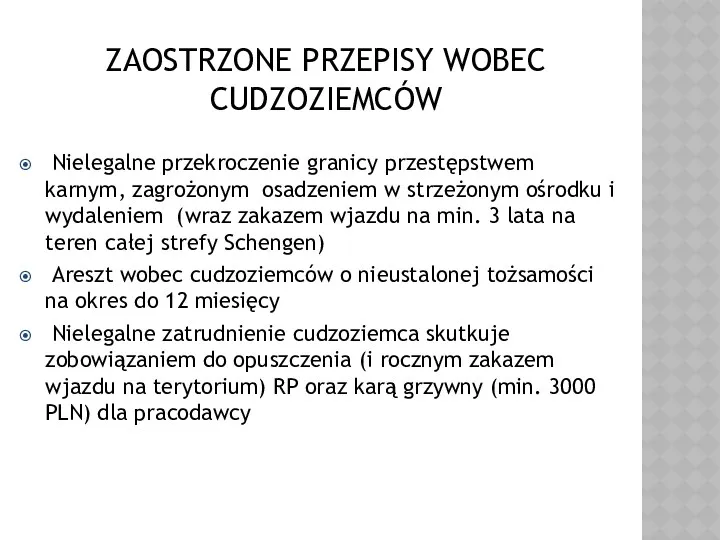 ZAOSTRZONE PRZEPISY WOBEC CUDZOZIEMCÓW

Nielegalne przekroczenie granicy przestępstwem karnym, zagrożonym osadzeniem w strzeżonym ośrodku i wydaleniem (wraz zakazem wjazdu na min. 3 lata na teren całej strefy Schengen)

Areszt wobec cudzoziemców o nieustalonej tożsamości na okres do 12 miesięcy

Nielegalne zatrudnienie cudzoziemca skutkuje zobowiązaniem do opuszczenia (i rocznym zakazem wjazdu na terytorium) RP oraz karą grzywny (min. 3000 PLN) dla pracodawcy